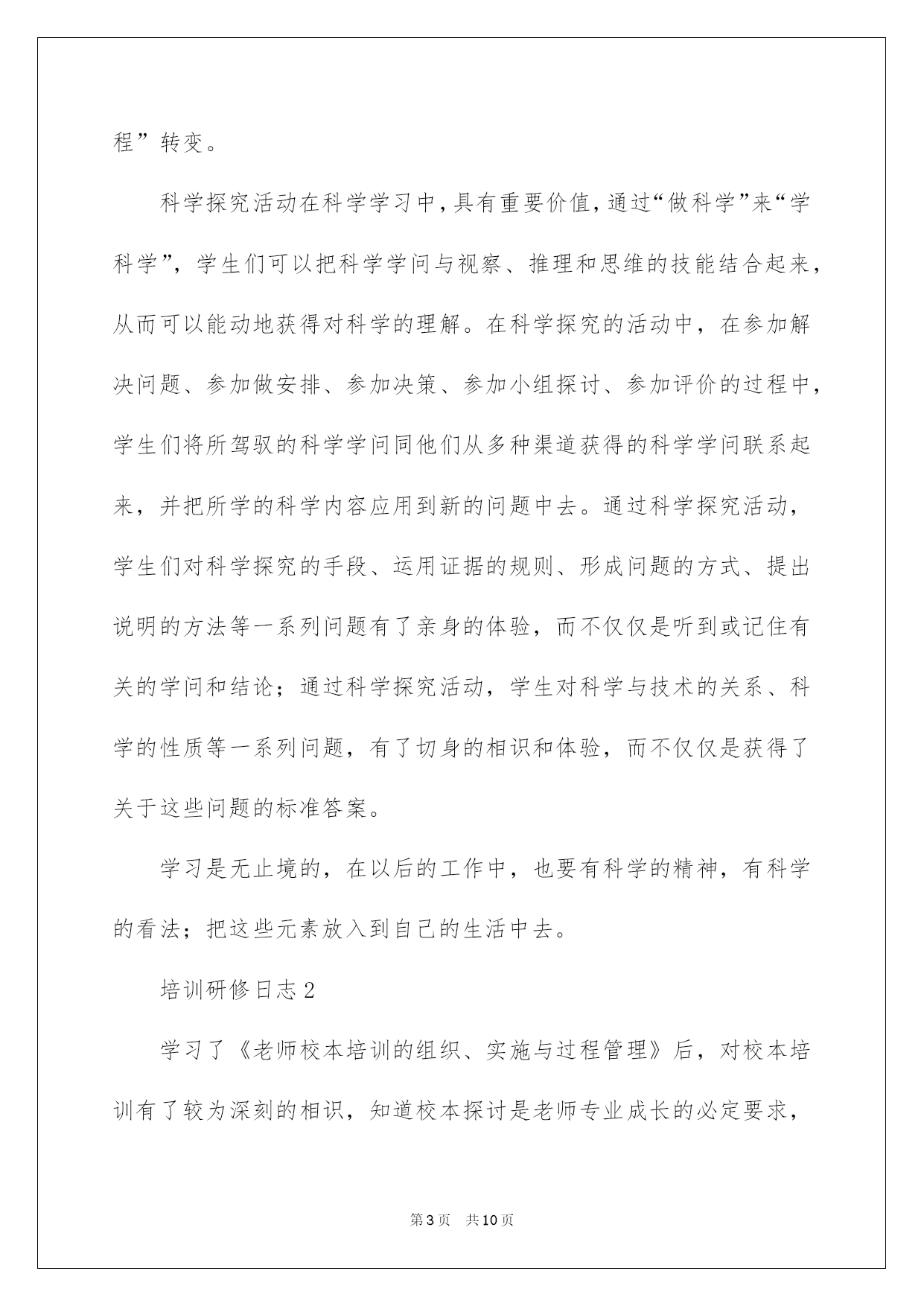 程”转变。

科学探究活动在科学学习中，具有重要价值，通过“做科学”来“学科学”，学生们可以把科学学问与视察、推理和思维的技能结合起来，从而可以能动地获得对科学的理解。在科学探究的活动中，在参加解决问题、参加做安排、参加决策、参加小组探讨、参加评价的过程中，学生们将所驾驭的科学学问同他们从多种渠道获得的科学学问联系起来，并把所学的科学内容应用到新的问题中去。通过科学探究活动，学生们对科学探究的手段、运用证据的规则、形成问题的方式、提出说明的方法等一系列问题有了亲身的体验，而不仅仅是听到或记住有关的学问和结论；通过科学探究活动，学生对科学与技术的关系、科学的性质等一系列问题，有了切身的相识和体验，而不仅仅是获得了关于这些问题的标准答案。

学习是无止境的，在以后的工作中，也要有科学的精神，有科学的看法；把这些元素放入到自己的生活中去。

培训研修日志2

学习了《老师校本培训的组织、实施与过程管理》后，对校本培训有了较为深刻的相识，知道校本探讨是老师专业成长的必定要求，

第3页 共10页